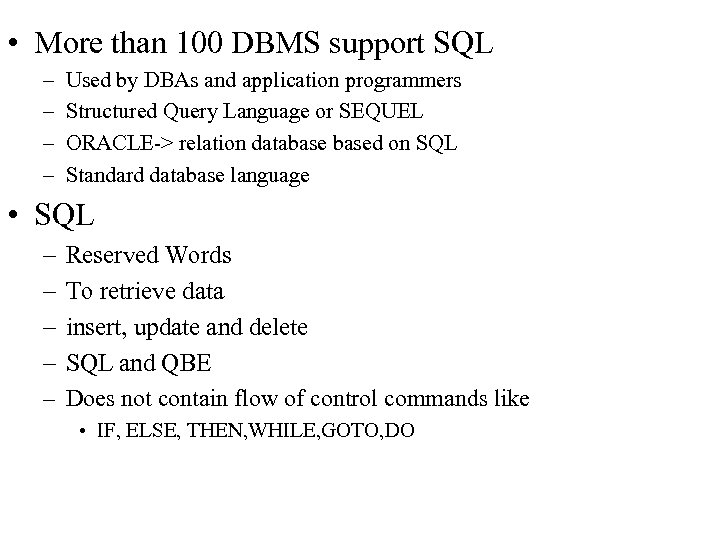 • More than 100 DBMS support SQL
– Used by DBAs and application programmers
– Structured Query Language or SEQUEL
– ORACLE-> relation database based on SQL
– Standard database language

• SQL
– Reserved Words
– To retrieve data
– insert, update and delete
– SQL and QBE
– Does not contain flow of control commands like
• IF, ELSE, THEN,WHILE,GOTO,DO